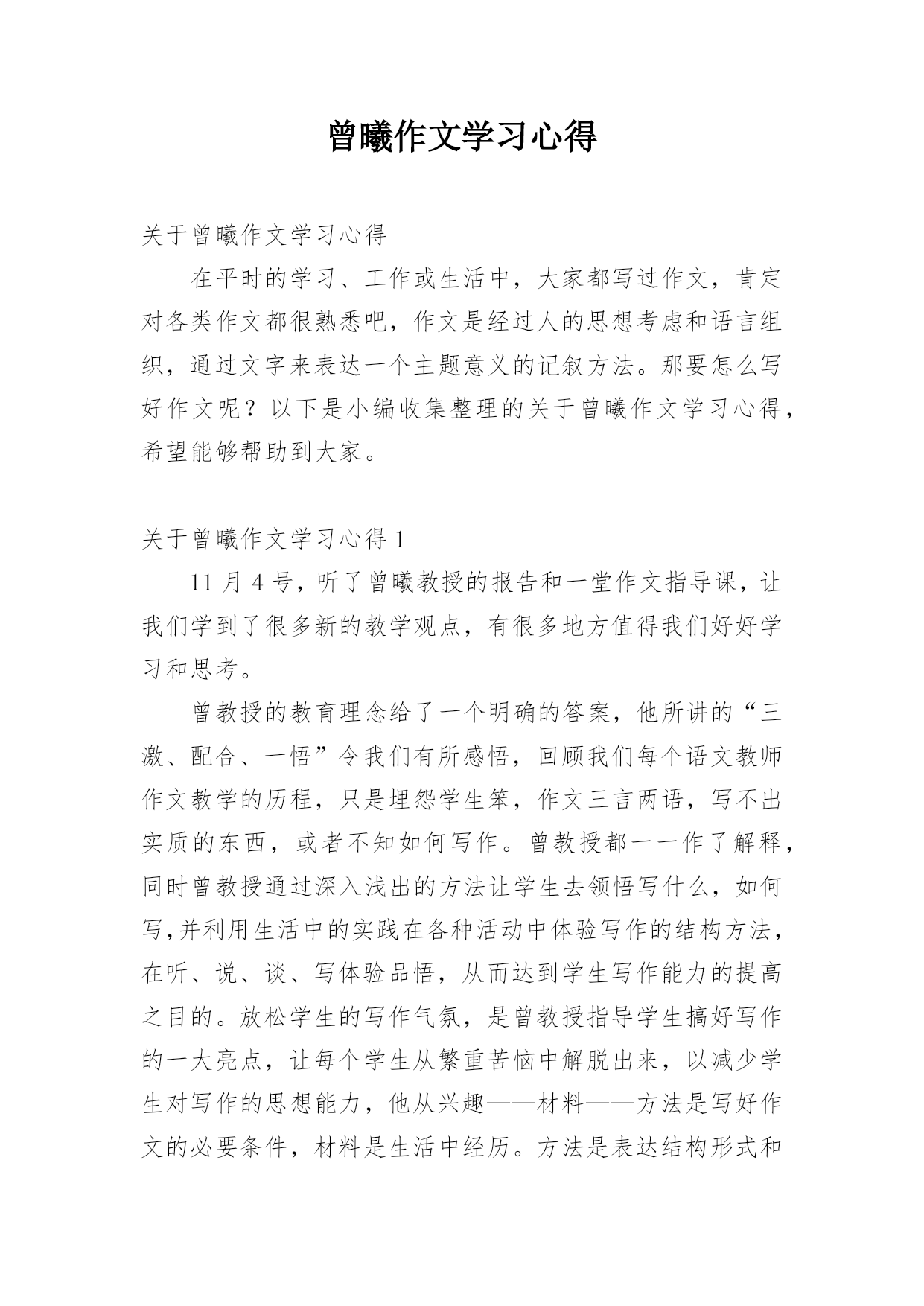 曾曦作文学习心得

关于曾曦作文学习心得

在平时的学习、工作或生活中，大家都写过作文，肯定对各类作文都很熟悉吧，作文是经过人的思想考虑和语言组织，通过文字来表达一个主题意义的记叙方法。那要怎么写好作文呢？以下是小编收集整理的关于曾曦作文学习心得，希望能够帮助到大家。

关于曾曦作文学习心得1

11月4号，听了曾曦教授的报告和一堂作文指导课，让我们学到了很多新的教学观点，有很多地方值得我们好好学习和思考。

曾教授的教育理念给了一个明确的答案，他所讲的“三激、配合、一悟”令我们有所感悟，回顾我们每个语文教师作文教学的历程，只是埋怨学生笨，作文三言两语，写不出实质的东西，或者不知如何写作。曾教授都一一作了解释，同时曾教授通过深入浅出的方法让学生去领悟写什么，如何写,并利用生活中的实践在各种活动中体验写作的结构方法，在听、说、谈、写体验品悟，从而达到学生写作能力的提高之目的。放松学生的写作气氛，是曾教授指导学生搞好写作的一大亮点，让每个学生从繁重苦恼中解脱出来，以减少学生对写作的思想能力，他从兴趣——材料——方法是写好作文的必要条件，材料是生活中经历。方法是表达结构形式和